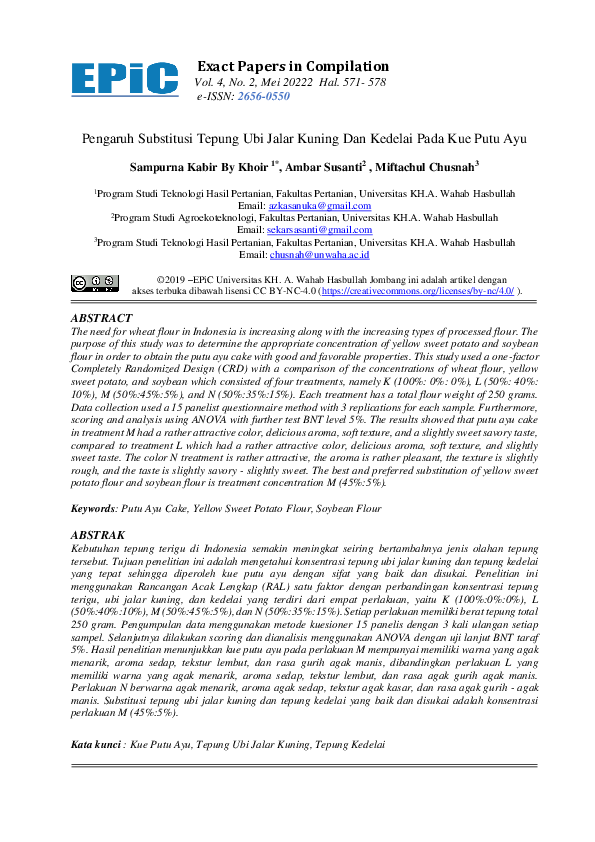 EPiC

Exact Papers in Compilation
Vol. 4, No. 2, Mei 20222 Hal. 571- 578
e-ISSN: 2656-0550

Pengaruh Substitusi Tepung Ubi Jalar Kuning Dan Kedelai Pada Kue Putu Ayu

Sampurna Kabir By Khoir $^{1*}$, Ambar Susanti$^{2}$ , Miftachul Chusnah$^{3}$

$^{1}$Program Studi Teknologi Hasil Pertanian, Fakultas Pertanian, Universitas KH.A. Wahab Hasbullah
Email: azkasanuka@gmail.com
$^{2}$Program Studi Agroekoteknologi, Fakultas Pertanian, Universitas KH.A. Wahab Hasbullah
Email: sekarsasanti@gmail.com
$^{3}$Program Studi Teknologi Hasil Pertanian, Fakultas Pertanian, Universitas KH.A. Wahab Hasbullah
Email: chusnah@unwaha.ac.id

©2019 –EPiC Universitas KH. A. Wahab Hasbullah Jombang ini adalah artikel dengan akses terbuka dibawah lisensi CC BY-NC-4.0 (https://creativecommons.org/licenses/by-nc/4.0/ ).

ABSTRACT
The need for wheat flour in Indonesia is increasing along with the increasing types of processed flour. The purpose of this study was to determine the appropriate concentration of yellow sweet potato and soybean flour in order to obtain the putu ayu cake with good and favorable properties. This study used a one-factor Completely Randomized Design (CRD) with a comparison of the concentrations of wheat flour, yellow sweet potato, and soybean which consisted of four treatments, namely K (100%: 0%: 0%), L (50%: 40%: 10%), M (50%:45%:5%), and N (50%:35%:15%). Each treatment has a total flour weight of 250 grams. Data collection used a 15 panelist questionnaire method with 3 replications for each sample. Furthermore, scoring and analysis using ANOVA with further test BNT level 5%. The results showed that putu ayu cake in treatment M had a rather attractive color, delicious aroma, soft texture, and a slightly sweet savory taste, compared to treatment L which had a rather attractive color, delicious aroma, soft texture, and slightly sweet taste. The color N treatment is rather attractive, the aroma is rather pleasant, the texture is slightly rough, and the taste is slightly savory - slightly sweet. The best and preferred substitution of yellow sweet potato flour and soybean flour is treatment concentration M (45%:5%).

Keywords: Putu Ayu Cake, Yellow Sweet Potato Flour, Soybean Flour

ABSTRAK
Kebutuhan tepung terigu di Indonesia semakin meningkat seiring bertambahnya jenis olahan tepung tersebut. Tujuan penelitian ini adalah mengetahui konsentrasi tepung ubi jalar kuning dan tepung kedelai yang tepat sehingga diperoleh kue putu ayu dengan sifat yang baik dan disukai. Penelitian ini menggunakan Rancangan Acak Lengkap (RAL) satu faktor dengan perbandingan konsentrasi tepung terigu, ubi jalar kuning, dan kedelai yang terdiri dari empat perlakuan, yaitu K (100%:0%:0%), L (50%:40%:10%), M (50%:45%:5%), dan N (50%:35%:15%). Setiap perlakuan memiliki berat tepung total 250 gram. Pengumpulan data menggunakan metode kuesioner 15 panelis dengan 3 kali ulangan setiap sampel. Selanjutnya dilakukan scoring dan dianalisis menggunakan ANOVA dengan uji lanjut BNT taraf 5%. Hasil penelitian menunjukkan kue putu ayu pada perlakuan M mempunyai memiliki warna yang agak menarik, aroma sedap, tekstur lembut, dan rasa gurih agak manis, dibandingkan perlakuan L yang memiliki warna yang agak menarik, aroma sedap, tekstur lembut, dan rasa agak gurih agak manis. Perlakuan N berwarna agak menarik, aroma agak sedap, tekstur agak kasar, dan rasa agak gurih - agak manis. Substitusi tepung ubi jalar kuning dan tepung kedelai yang baik dan disukai adalah konsentrasi perlakuan M (45%:5%).

Kata kunci : Kue Putu Ayu, Tepung Ubi Jalar Kuning, Tepung Kedelai